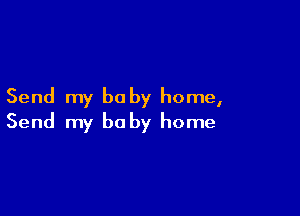 Send my baby home,
Send my baby home